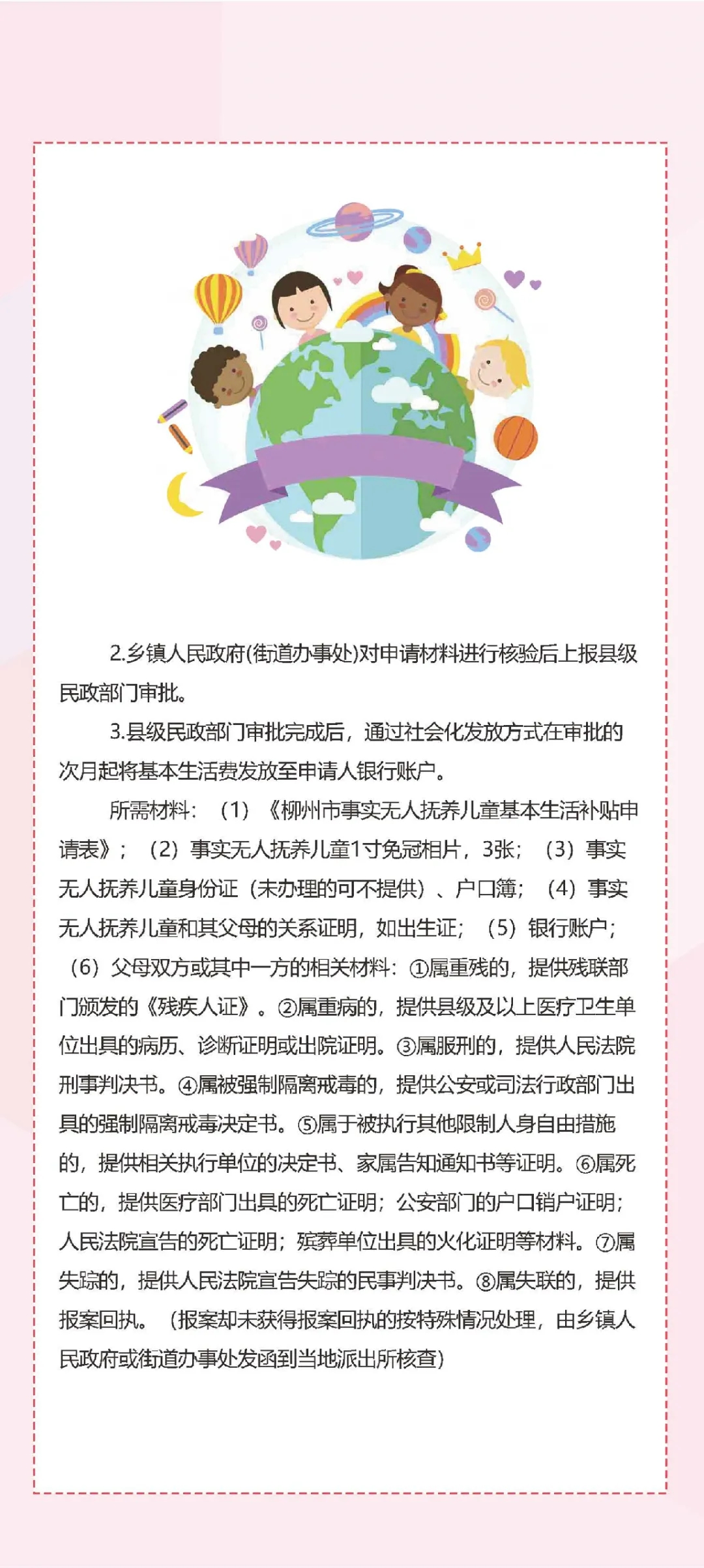 2.乡镇人民政府(街道办事处)对申请材料进行核验后上报县级民政部门审批。

3.县级民政部门审批完成后，通过社会化发放方式在审批的次月起将基本生活费发放至申请人银行账户。

所需材料：（1）《柳州市事实无人抚养儿童基本生活补贴申请表》；（2）事实无人抚养儿童1寸免冠相片，3张；（3）事实无人抚养儿童身份证（未办理的可不提供）、户口簿；（4）事实无人抚养儿童和其父母的关系证明，如出生证；（5）银行账户；（6）父母双方或其中一方的相关材料：①属重残的，提供残联部门颁发的《残疾人证》。②属重病的，提供县级及以上医疗卫生单位出具的病历、诊断证明或出院证明。③属服刑的，提供人民法院刑事判决书。④属被强制隔离戒毒的，提供公安或司法行政部门出具的强制隔离戒毒决定书。⑤属于被执行其他限制人身自由措施的，提供相关执行单位的决定书、家属告知通知书等证明。⑥属死亡的，提供医疗部门出具的死亡证明；公安部门的户口销户证明；人民法院宣告的死亡证明；殡葬单位出具的火化证明等材料。⑦属失踪的，提供人民法院宣告失踪的民事判决书。⑧属失联的，提供报案回执。（报案却未获得报案回执的按特殊情况处理，由乡镇人民政府或街道办事处发函到当地派出所核查）